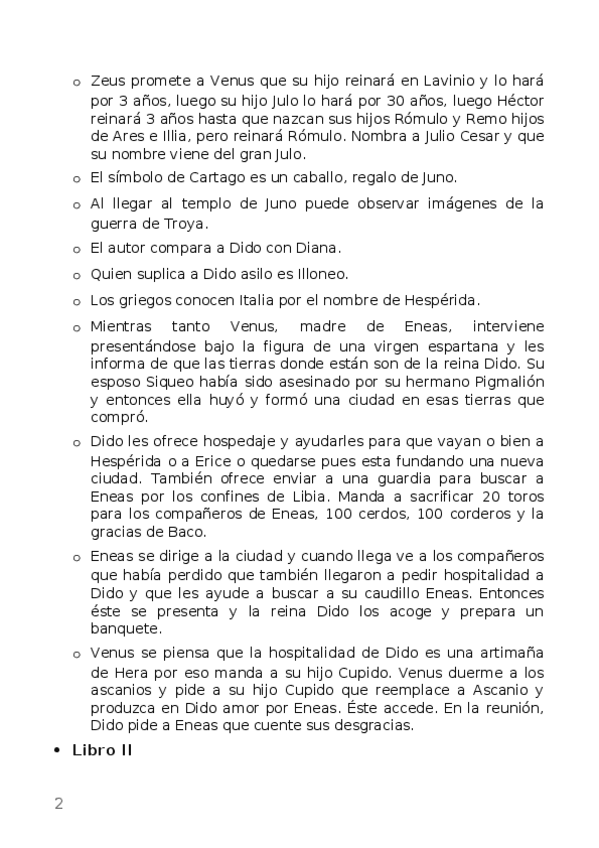 o Zeus promete a Venus que su hijo reinará en Lavinio y lo hará por 3 años, luego su hijo Julo lo hará por 30 años, luego Héctor reinará 3 años hasta que nazcan sus hijos Rómulo y Remo hijos de Ares e Illia, pero reinará Rómulo. Nombra a Julio Cesar y que su nombre viene del gran Julo.

o El símbolo de Cartago es un caballo, regalo de Juno.

o Al llegar al templo de Juno puede observar imágenes de la guerra de Troya.

o El autor compara a Dido con Diana.

o Quien suplica a Dido asilo es Illoneo.

o Los griegos conocen Italia por el nombre de Hespérida.

o Mientras tanto Venus, madre de Eneas, interviene presentándose bajo la figura de una virgen espartana y les informa de que las tierras donde están son de la reina Dido. Su esposo Siqueo había sido asesinado por su hermano Pigmalión y entonces ella huyó y formó una ciudad en esas tierras que compró.

o Dido les ofrece hospedaje y ayudarles para que vayan o bien a Hespérida o a Erice o quedarse pues esta fundando una nueva ciudad. También ofrece enviar a una guardia para buscar a Eneas por los confines de Libia. Manda a sacrificar 20 toros para los compañeros de Eneas, 100 cerdos, 100 corderos y la gracias de Baco.

o Eneas se dirige a la ciudad y cuando llega ve a los compañeros que había perdido que también llegaron a pedir hospitalidad a Dido y que les ayude a buscar a su caudillo Eneas. Entonces éste se presenta y la reina Dido los acoge y prepara un banquete.

o Venus se piensa que la hospitalidad de Dido es una artimaña de Hera por eso manda a su hijo Cupido. Venus duerme a los ascanios y pide a su hijo Cupido que reemplace a Ascanio y produzca en Dido amor por Eneas. Éste accede. En la reunión, Dido pide a Eneas que cuente sus desgracias.

• Libro II

2